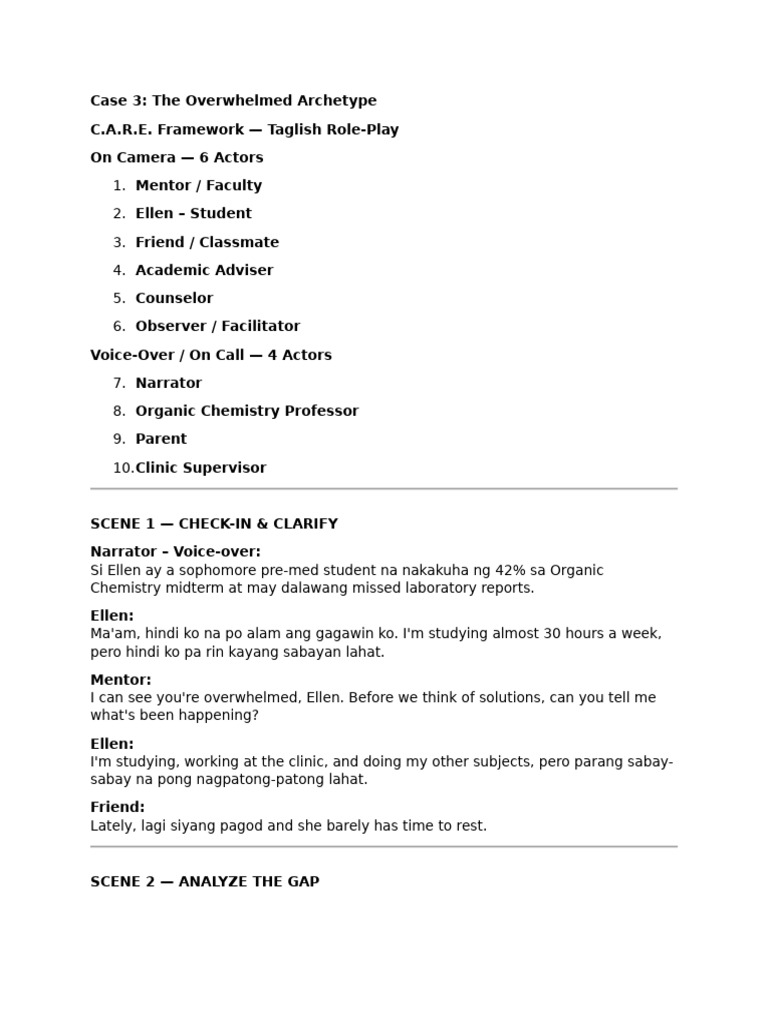 Case 3: The Overwhelmed Archetype

C.A.R.E. Framework — Taglish Role-Play

On Camera — 6 Actors

1. Mentor / Faculty
2. Ellen – Student
3. Friend / Classmate
4. Academic Adviser
5. Counselor
6. Observer / Facilitator

Voice-Over / On Call — 4 Actors

7. Narrator
8. Organic Chemistry Professor
9. Parent
10. Clinic Supervisor

SCENE 1 — CHECK-IN & CLARIFY

Narrator – Voice-over:
Si Ellen ay a sophomore pre-med student na nakakuha ng 42% sa Organic Chemistry midterm at may dalawang missed laboratory reports.

Ellen:
Ma'am, hindi ko na po alam ang gagawin ko. I'm studying almost 30 hours a week, pero hindi ko pa rin kayang sabayan lahat.

Mentor:
I can see you're overwhelmed, Ellen. Before we think of solutions, can you tell me what's been happening?

Ellen:
I'm studying, working at the clinic, and doing my other subjects, pero parang sabay-sabay na pong nagpatong-patong lahat.

Friend:
Lately, lagi siyang pagod and she barely has time to rest.

SCENE 2 — ANALYZE THE GAP